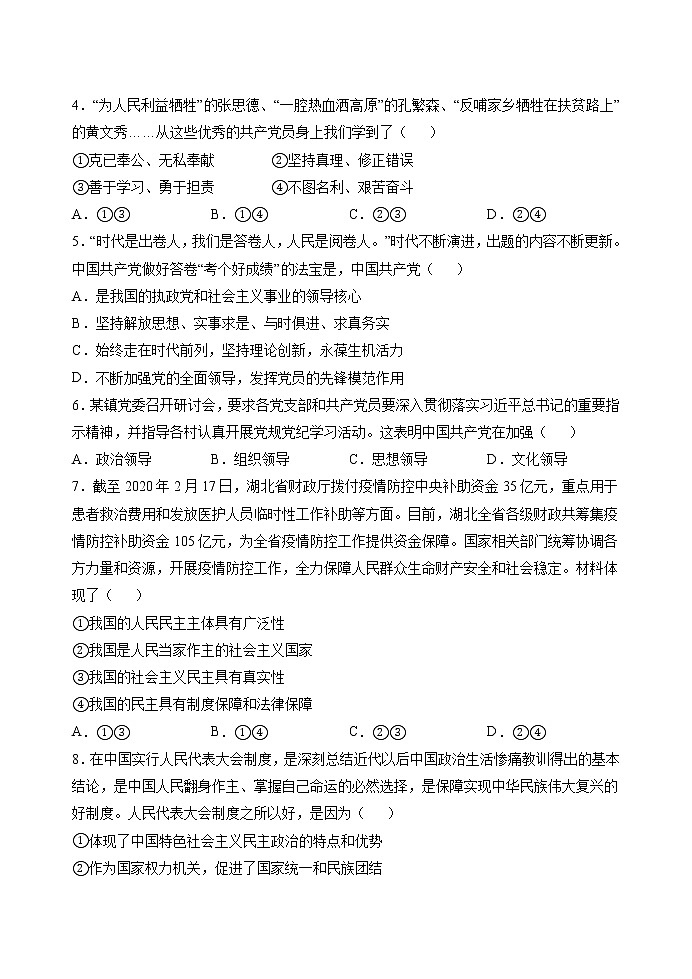 4．“为人民利益牺牲”的张思德、“一腔热血洒高原”的孔繁森、“反哺家乡牺牲在扶贫路上”的黄文秀……从这些优秀的共产党员身上我们学到了（　　）

①克己奉公、无私奉献　　②坚持真理、修正错误

③善于学习、勇于担责　　④不图名利、艰苦奋斗

A．①③　　B．①④　　C．②③　　D．②④

5．“时代是出卷人，我们是答卷人，人民是阅卷人。”时代不断演进，出题的内容不断更新。中国共产党做好答卷“考个好成绩”的法宝是，中国共产党（　　）

A．是我国的执政党和社会主义事业的领导核心

B．坚持解放思想、实事求是、与时俱进、求真务实

C．始终走在时代前列，坚持理论创新，永葆生机活力

D．不断加强党的全面领导，发挥党员的先锋模范作用

6．某镇党委召开研讨会，要求各党支部和共产党员要深入贯彻落实习近平总书记的重要指示精神，并指导各村认真开展党规党纪学习活动。这表明中国共产党在加强（　　）

A．政治领导　　B．组织领导　　C．思想领导　　D．文化领导

7．截至 2020 年 2 月 17 日，湖北省财政厅拨付疫情防控中央补助资金 35 亿元，重点用于患者救治费用和发放医护人员临时性工作补助等方面。目前，湖北全省各级财政共筹集疫情防控补助资金 105 亿元，为全省疫情防控工作提供资金保障。国家相关部门统筹协调各方力量和资源，开展疫情防控工作，全力保障人民群众生命财产安全和社会稳定。材料体现了（　　）

①我国的人民民主主体具有广泛性

②我国是人民当家作主的社会主义国家

③我国的社会主义民主具有真实性

④我国的民主具有制度保障和法律保障

A．①③　　B．①④　　C．②③　　D．②④

8．在中国实行人民代表大会制度，是深刻总结近代以后中国政治生活惨痛教训得出的基本结论，是中国人民翻身作主、掌握自己命运的必然选择，是保障实现中华民族伟大复兴的好制度。人民代表大会制度之所以好，是因为（　　）

①体现了中国特色社会主义民主政治的特点和优势

②作为国家权力机关，促进了国家统一和民族团结